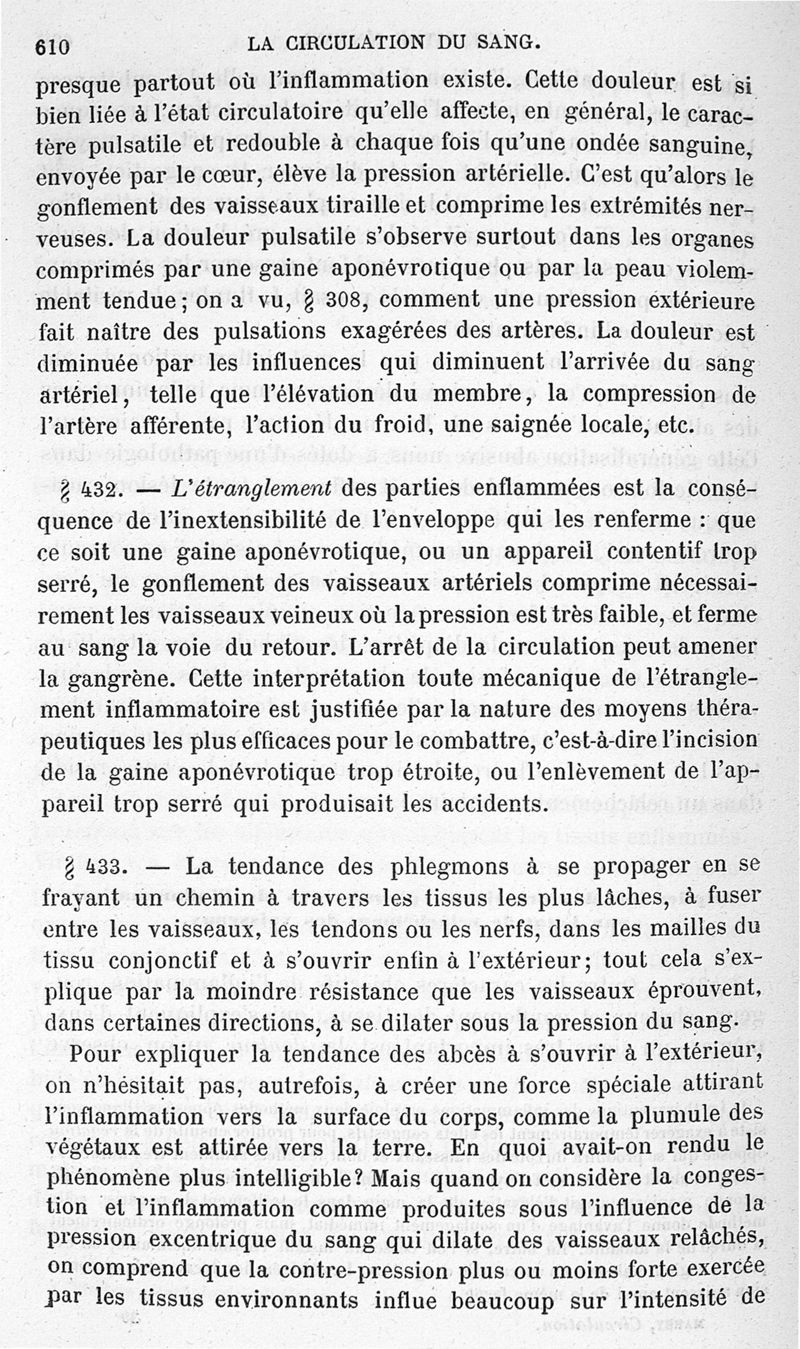 610 LA CIRCULATION DU SANG.

presque partout où l'inflammation existe. Cette douleur est si bien liée à l'état circulatoire qu'elle affecte, en général, le caractère pulsatile et redouble à chaque fois qu'une ondée sanguine, envoyée par le cœur, élève la pression artérielle. C'est qu'alors le gonflement des vaisseaux tiraille et comprime les extrémités nerveuses. La douleur pulsatile s'observe surtout dans les organes comprimés par une gaine aponévrotique ou par la peau violemment tendue; on a vu, § 308, comment une pression extérieure fait naître des pulsations exagérées des artères. La douleur est diminuée par les influences qui diminuent l'arrivée du sang artériel, telle que l'élévation du membre, la compression de l'artère afférente, l'action du froid, une saignée locale, etc.

§ 432. — L'étranglement des parties enflammées est la conséquence de l'inextensibilité de l'enveloppe qui les renferme : que ce soit une gaine aponévrotique, ou un appareil contentif trop serré, le gonflement des vaisseaux artériels comprime nécessairement les vaisseaux veineux où la pression est très faible, et ferme au sang la voie du retour. L'arrêt de la circulation peut amener la gangrène. Cette interprétation toute mécanique de l'étranglement inflammatoire est justifiée par la nature des moyens thérapeutiques les plus efficaces pour le combattre, c'est-à-dire l'incision de la gaine aponévrotique trop étroite, ou l'enlèvement de l'appareil trop serré qui produisait les accidents.

§ 433. — La tendance des phlegmons à se propager en se frayant un chemin à travers les tissus les plus lâches, à fuser entre les vaisseaux, les tendons ou les nerfs, dans les mailles du tissu conjonctif et à s'ouvrir enfin à l'extérieur; tout cela s'explique par la moindre résistance que les vaisseaux éprouvent, dans certaines directions, à se dilater sous la pression du sang.

Pour expliquer la tendance des abcès à s'ouvrir à l'extérieur, on n'hésitait pas, autrefois, à créer une force spéciale attirant l'inflammation vers la surface du corps, comme la plumule des végétaux est attirée vers la terre. En quoi avait-on rendu le phénomène plus intelligible? Mais quand on considère la congestion et l'inflammation comme produites sous l'influence de la pression excentrique du sang qui dilate des vaisseaux relâchés, on comprend que la contre-pression plus ou moins forte exercée par les tissus environnants influe beaucoup sur l'intensité de